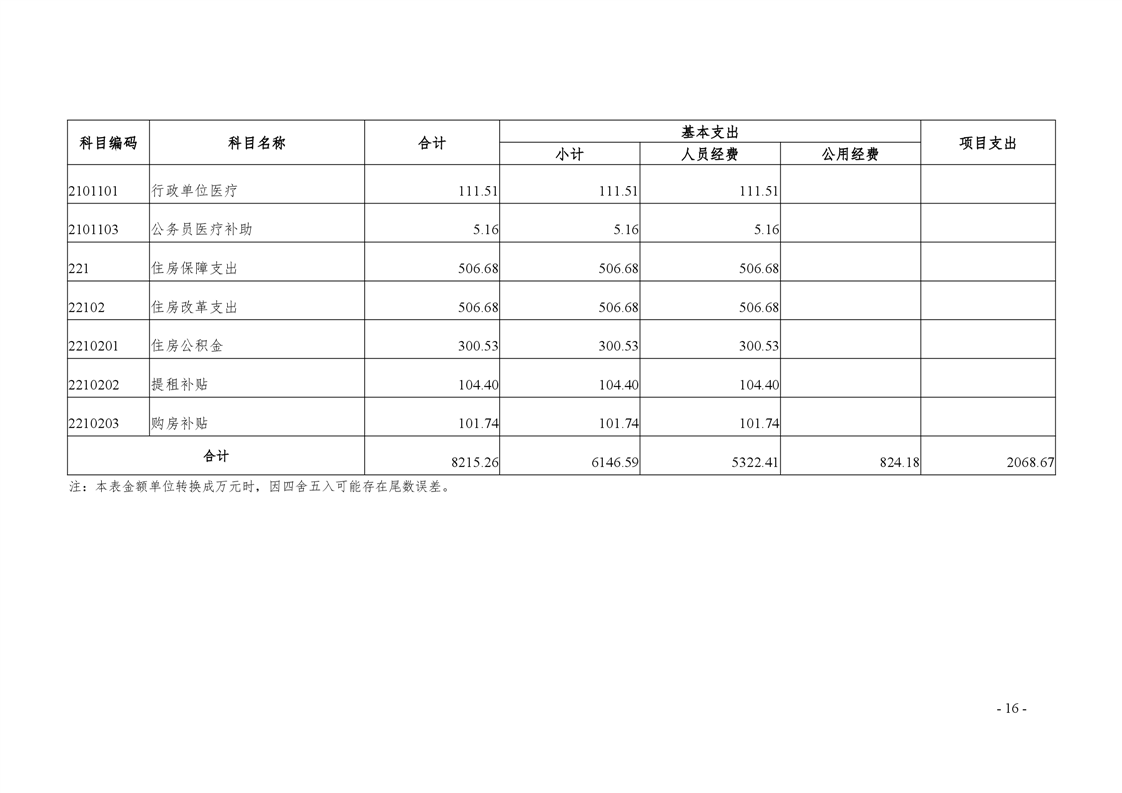 | 科目编码 | 科目名称 | 合计 | 基本支出 |  |  | 项目支出 |
|---|---|---|---|---|---|---|
|  |  |  | 小计 | 人员经费 | 公用经费 |  |
| 2101101 | 行政单位医疗 | 111.51 | 111.51 | 111.51 |  |  |
| 2101103 | 公务员医疗补助 | 5.16 | 5.16 | 5.16 |  |  |
| 221 | 住房保障支出 | 506.68 | 506.68 | 506.68 |  |  |
| 22102 | 住房改革支出 | 506.68 | 506.68 | 506.68 |  |  |
| 2210201 | 住房公积金 | 300.53 | 300.53 | 300.53 |  |  |
| 2210202 | 提租补贴 | 104.40 | 104.40 | 104.40 |  |  |
| 2210203 | 购房补贴 | 101.74 | 101.74 | 101.74 |  |  |
| 合计 |  | 8215.26 | 6146.59 | 5322.41 | 824.18 | 2068.67 |

注：本表金额单位转换成万元时，因四舍五入可能存在尾数误差。

- 16 -